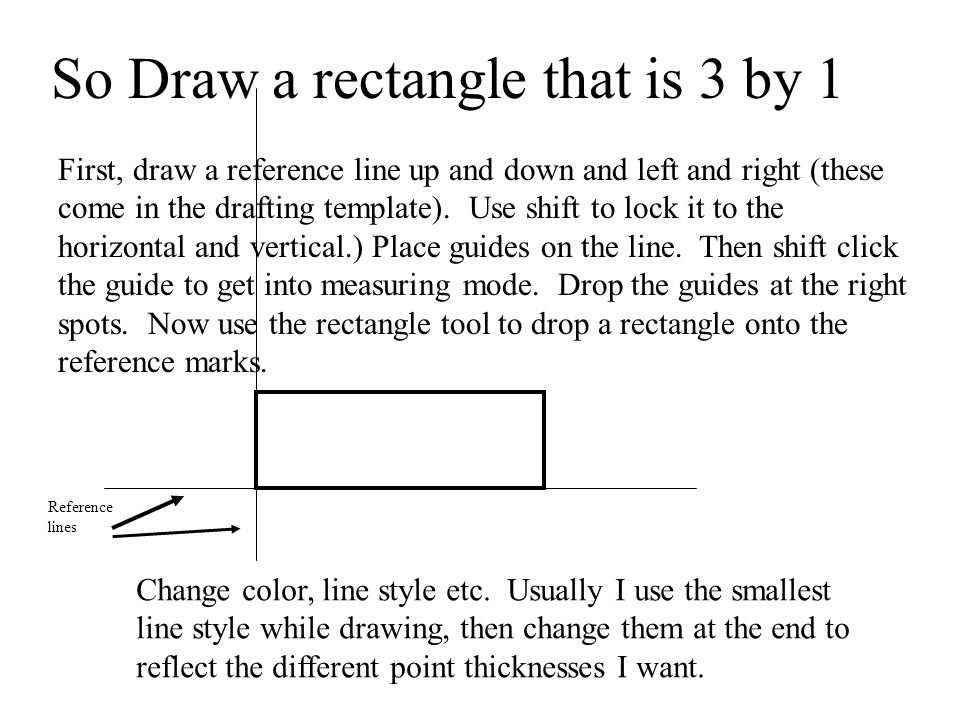 So Draw a rectangle that is 3 by 1

First, draw a reference line up and down and left and right (these come in the drafting template). Use shift to lock it to the horizontal and vertical.) Place guides on the line. Then shift click the guide to get into measuring mode. Drop the guides at the right spots. Now use the rectangle tool to drop a rectangle onto the reference marks.

Reference lines

Change color, line style etc. Usually I use the smallest line style while drawing, then change them at the end to reflect the different point thicknesses I want.